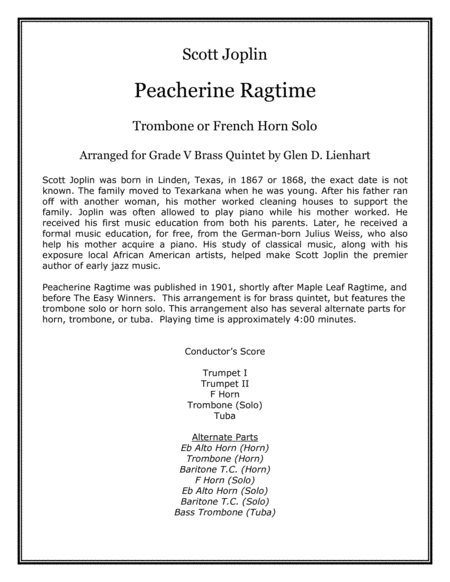 Scott Joplin

Peacherine Ragtime

Trombone or French Horn Solo

Arranged for Grade V Brass Quintet by Glen D. Lienhart

Scott Joplin was born in Linden, Texas, in 1867 or 1868, the exact date is not known. The family moved to Texarkana when he was young. After his father ran off with another woman, his mother worked cleaning houses to support the family. Joplin was often allowed to play piano while his mother worked. He received his first music education from both his parents. Later, he received a formal music education, for free, from the German-born Julius Weiss, who also help his mother acquire a piano. His study of classical music, along with his exposure local African American artists, helped make Scott Joplin the premier author of early jazz music.

Peacherine Ragtime was published in 1901, shortly after Maple Leaf Ragtime, and before The Easy Winners. This arrangement is for brass quintet, but features the trombone solo or horn solo. This arrangement also has several alternate parts for horn, trombone, or tuba. Playing time is approximately 4:00 minutes.

Conductor's Score

Trumpet I
Trumpet II
F Horn
Trombone (Solo)
Tuba

Alternate Parts
Eb Alto Horn (Horn)
Trombone (Horn)
Baritone T.C. (Horn)
F Horn (Solo)
Eb Alto Horn (Solo)
Baritone T.C. (Solo)
Bass Trombone (Tuba)